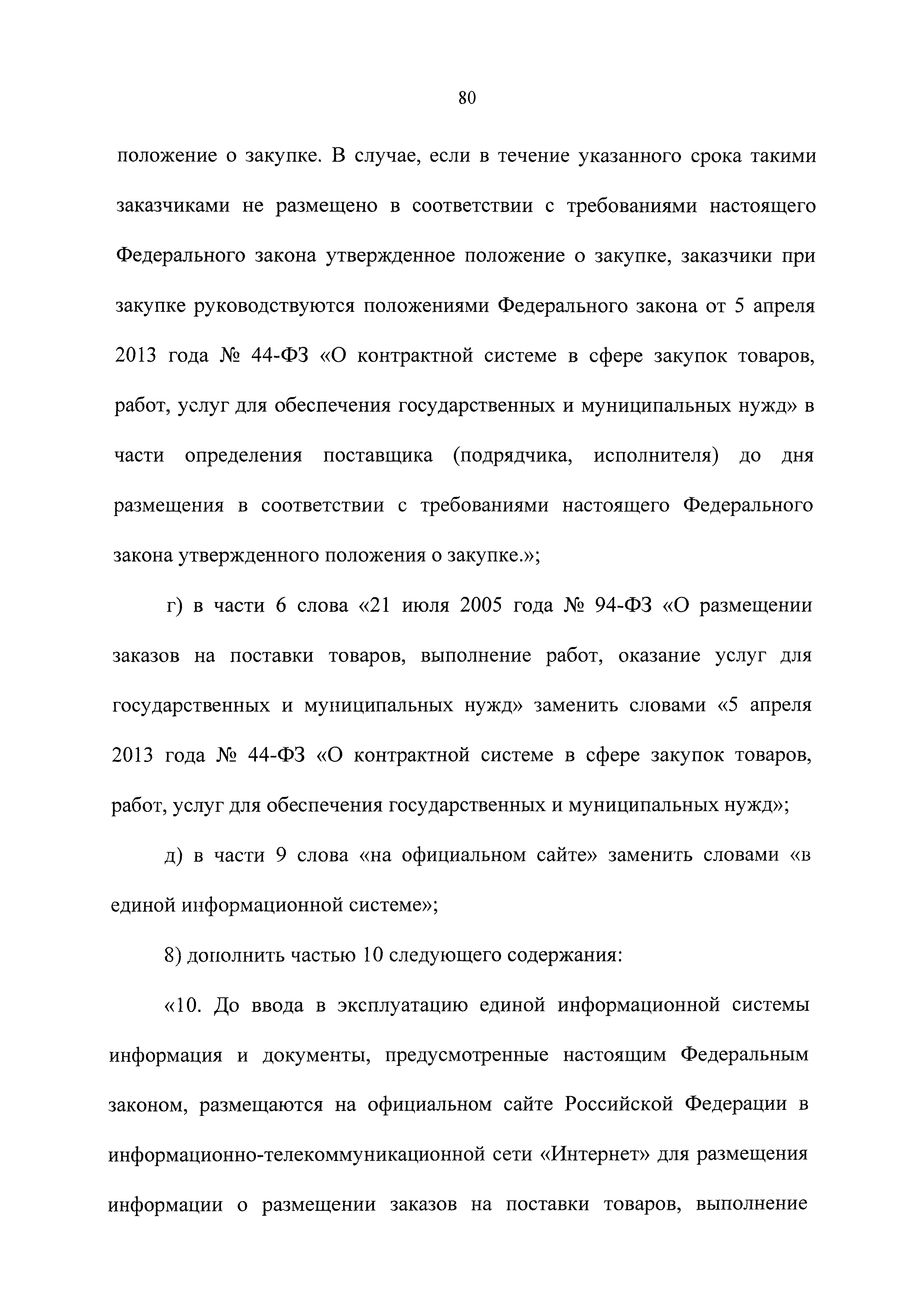 80

положение о закупке. В случае, если в течение указанного срока такими заказчиками не размещено в соответствии с требованиями настоящего Федерального закона утвержденное положение о закупке, заказчики при закупке руководствуются положениями Федерального закона от 5 апреля 2013 года № 44-ФЗ «О контрактной системе в сфере закупок товаров, работ, услуг для обеспечения государственных и муниципальных нужд» в части определения поставщика (подрядчика, исполнителя) до дня размещения в соответствии с требованиями настоящего Федерального закона утвержденного положения о закупке.»;

г) в части 6 слова «21 июля 2005 года № 94-ФЗ «О размещении заказов на поставки товаров, выполнение работ, оказание услуг для государственных и муниципальных нужд» заменить словами «5 апреля 2013 года № 44-ФЗ «О контрактной системе в сфере закупок товаров, работ, услуг для обеспечения государственных и муниципальных нужд»;

д) в части 9 слова «на официальном сайте» заменить словами «в единой информационной системе»;

8) дополнить частью 10 следующего содержания:

«10. До ввода в эксплуатацию единой информационной системы информация и документы, предусмотренные настоящим Федеральным законом, размещаются на официальном сайте Российской Федерации в информационно-телекоммуникационной сети «Интернет» для размещения информации о размещении заказов на поставки товаров, выполнение